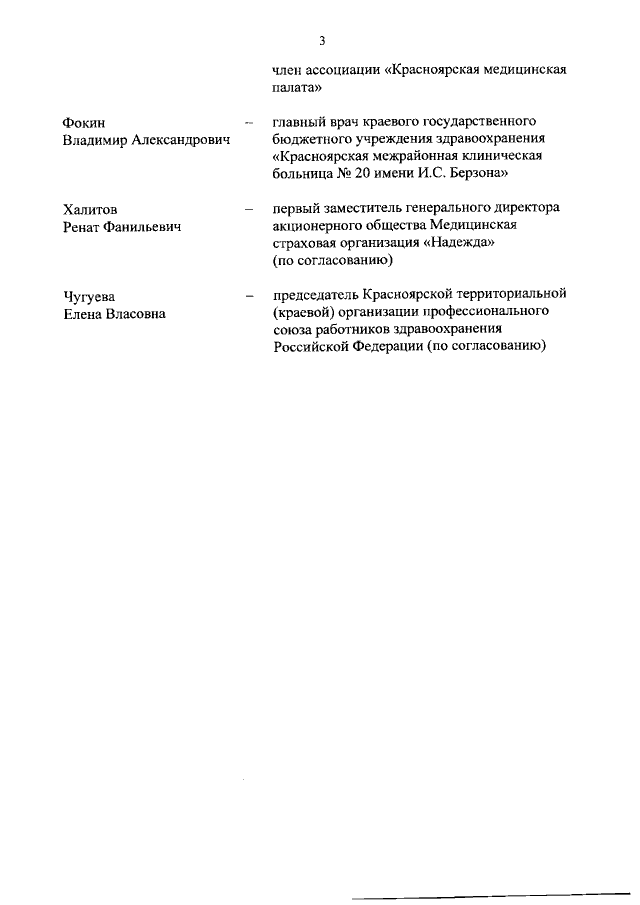 3

член ассоциации «Красноярская медицинская палата»

Фокин Владимир Александрович – главный врач краевого государственного бюджетного учреждения здравоохранения «Красноярская межрайонная клиническая больница № 20 имени И.С. Берзона»

Халитов Ренат Фанильевич – первый заместитель генерального директора акционерного общества Медицинская страховая организация «Надежда» (по согласованию)

Чугуева Елена Власовна – председатель Красноярской территориальной (краевой) организации профессионального союза работников здравоохранения Российской Федерации (по согласованию)